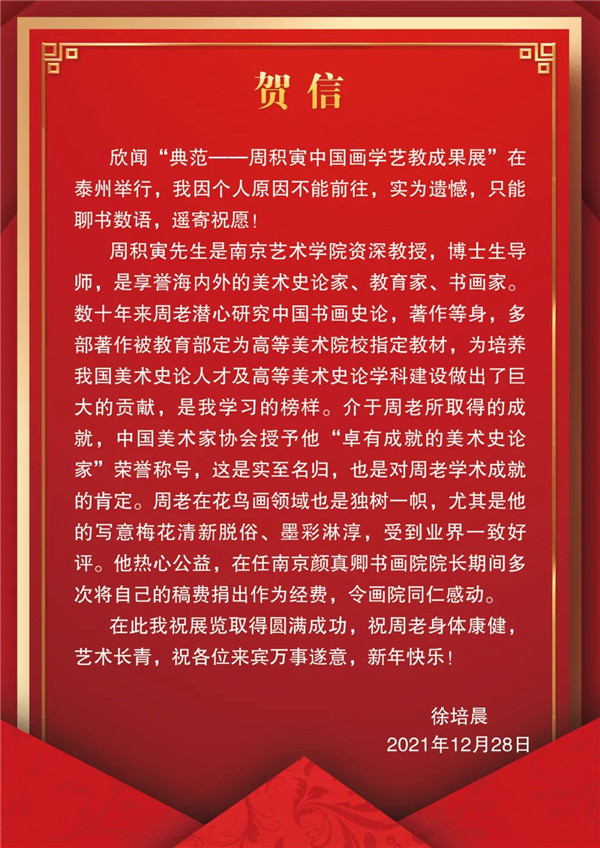 贺信

欣闻“典范——周积寅中国画学艺教成果展”在泰州举行，我因个人原因不能前往，实为遗憾，只能聊书数语，遥寄祝愿！

周积寅先生是南京艺术学院资深教授，博士生导师，是享誉海内外的美术史论家、教育家、书画家。数十年来周老潜心研究中国书画史论，著作等身，多部著作被教育部定为高等美术院校指定教材，为培养我国美术史论人才及高等美术史论学科建设做出了巨大的贡献，是我学习的榜样。介于周老所取得的成就，中国美术家协会授予他“卓有成就的美术史论家”荣誉称号，这是实至名归，也是对周老学术成就的肯定。周老在花鸟画领域也是独树一帜，尤其是他的写意梅花清新脱俗、墨彩淋淳，受到业界一致好评。他热心公益，在任南京颜真卿书画院院长期间多次将自己的稿费捐出作为经费，令画院同仁感动。

在此我祝展览取得圆满成功，祝周老身体康健，艺术长青，祝各位来宾万事遂意，新年快乐！

徐培晨
2021年12月28日